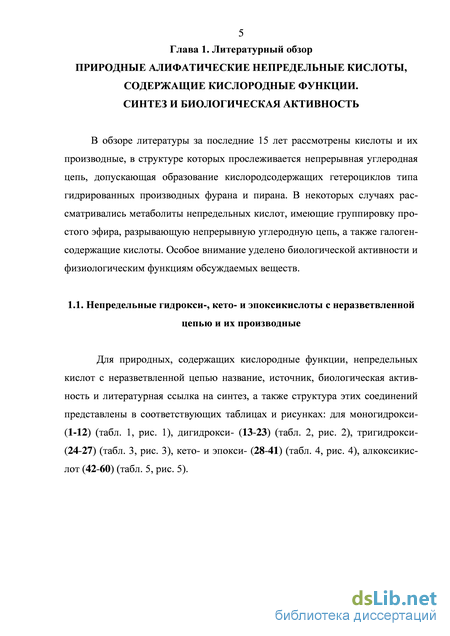 5

Глава 1. Литературный обзор

ПРИРОДНЫЕ АЛИФАТИЧЕСКИЕ НЕПРЕДЕЛЬНЫЕ КИСЛОТЫ, СОДЕРЖАЩИЕ КИСЛОРОДНЫЕ ФУНКЦИИ. СИНТЕЗ И БИОЛОГИЧЕСКАЯ АКТИВНОСТЬ

В обзоре литературы за последние 15 лет рассмотрены кислоты и их производные, в структуре которых прослеживается непрерывная углеродная цепь, допускающая образование кислородсодержащих гетероциклов типа гидрированных производных фурана и пирана. В некоторых случаях рассматривались метаболиты непредельных кислот, имеющие группировку простого эфира, разрывающую непрерывную углеродную цепь, а также галогенсодержащие кислоты. Особое внимание уделено биологической активности и физиологическим функциям обсуждаемых веществ.

1.1. Непредельные гидрокси-, кето- и эпоксикислоты с неразветвленной цепью и их производные

Для природных, содержащих кислородные функции, непредельных кислот с неразветвленной цепью название, источник, биологическая активность и литературная ссылка на синтез, а также структура этих соединений представлены в соответствующих таблицах и рисунках: для моногидрокси- (1-12) (табл. 1, рис. 1), дигидрокси- (13-23) (табл. 2, рис. 2), тригидрокси- (24-27) (табл. 3, рис. 3), кето- и эпокси- (28-41) (табл. 4, рис. 4), алкоксикислот (42-60) (табл. 5, рис. 5).

dsLib.net
библиотека диссертаций